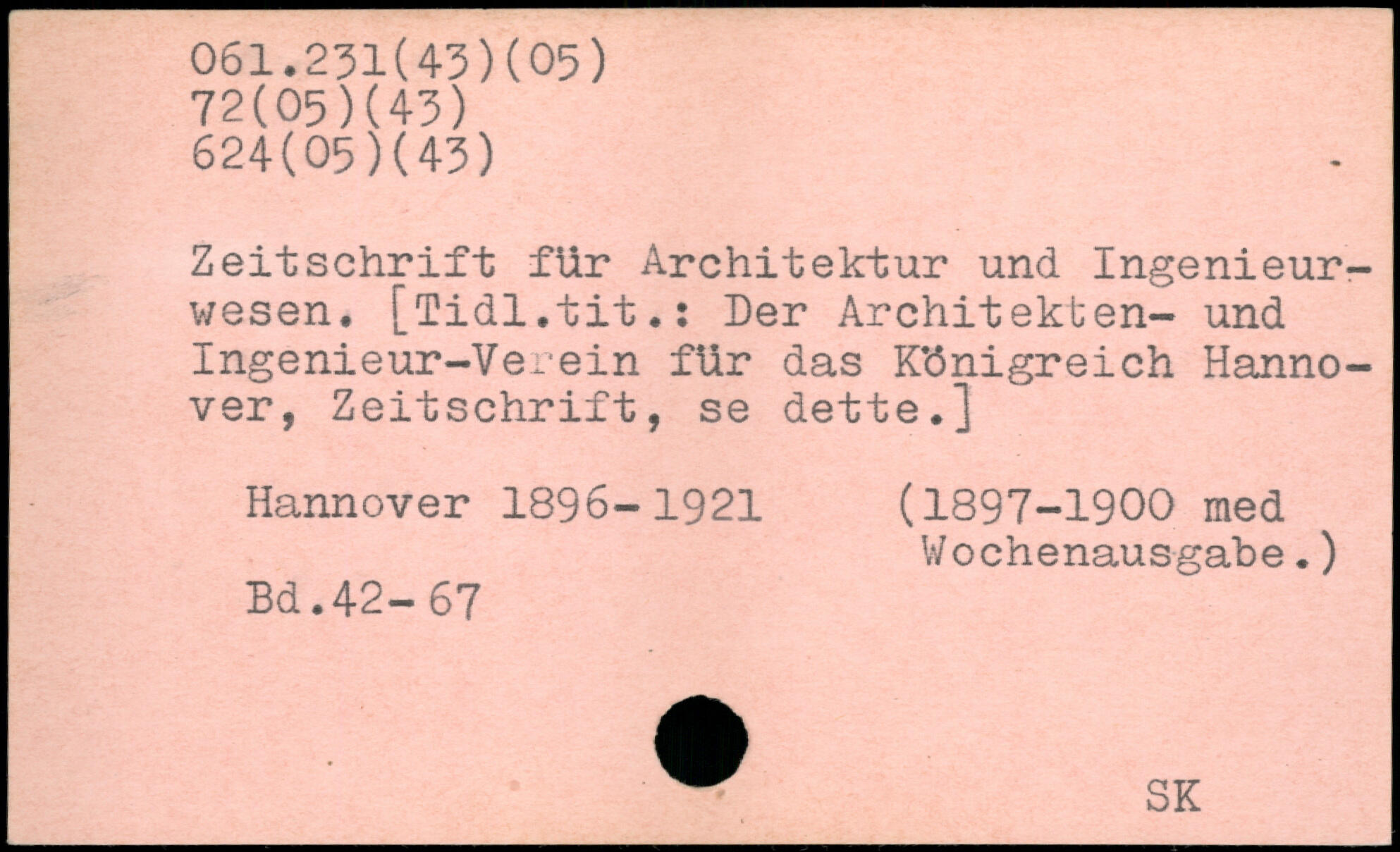 061.231(43)(05)
72(05)(43)
624(05)(43)

Zeitschrift für Architektur und Ingenieurwesen. [Tidl.tit.: Der Architekten- und Ingenieur-Verein für das Königreich Hannover, Zeitschrift, se dette.]

Hannover 1896-1921

(1897-1900 med Wochenausgabe.)

Bd.42-67

SK